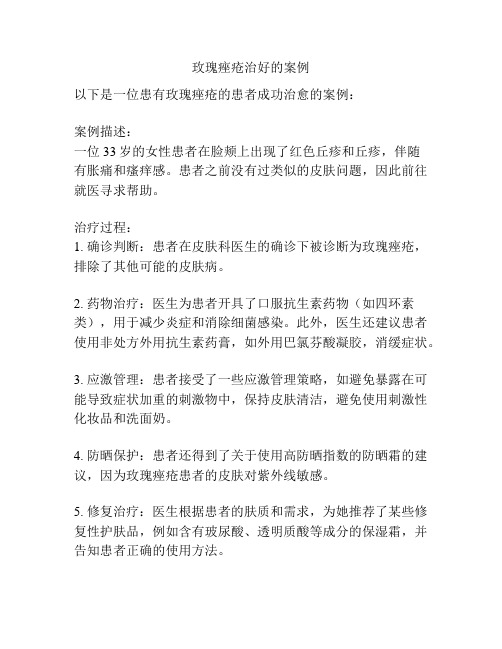 玫瑰痤疮治好的案例

以下是一位患有玫瑰痤疮的患者成功治愈的案例：

案例描述：
一位 33 岁的女性患者在脸颊上出现了红色丘疹和丘疹，伴随有胀痛和瘙痒感。患者之前没有过类似的皮肤问题，因此前往就医寻求帮助。

治疗过程：
1. 确诊判断：患者在皮肤科医生的确诊下被诊断为玫瑰痤疮，排除了其他可能的皮肤病。

2. 药物治疗：医生为患者开具了口服抗生素药物（如四环素类），用于减少炎症和消除细菌感染。此外，医生还建议患者使用非处方外用抗生素药膏，如外用巴氯芬酸凝胶，消缓症状。

3. 应激管理：患者接受了一些应激管理策略，如避免暴露在可能导致症状加重的刺激物中，保持皮肤清洁，避免使用刺激性化妆品和洗面奶。

4. 防晒保护：患者还得到了关于使用高防晒指数的防晒霜的建议，因为玫瑰痤疮患者的皮肤对紫外线敏感。

5. 修复治疗：医生根据患者的肤质和需求，为她推荐了某些修复性护肤品，例如含有玻尿酸、透明质酸等成分的保湿霜，并告知患者正确的使用方法。